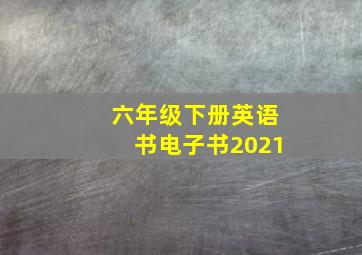 六年级下册英语书电子书2021